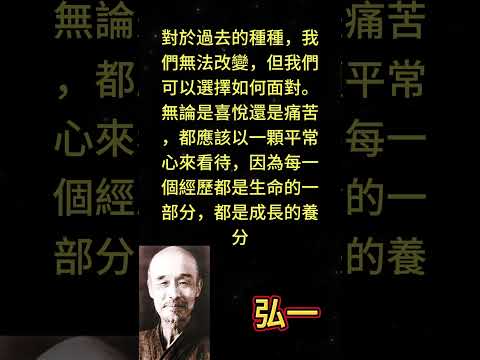 對於過去的種種，我們無法改變，但我們可以選擇如何面對。無論是喜悅還是痛苦，都應該以一顆平常心來看待，因為每一個經歷都是生命的一部分，都是成長的養分

弘一